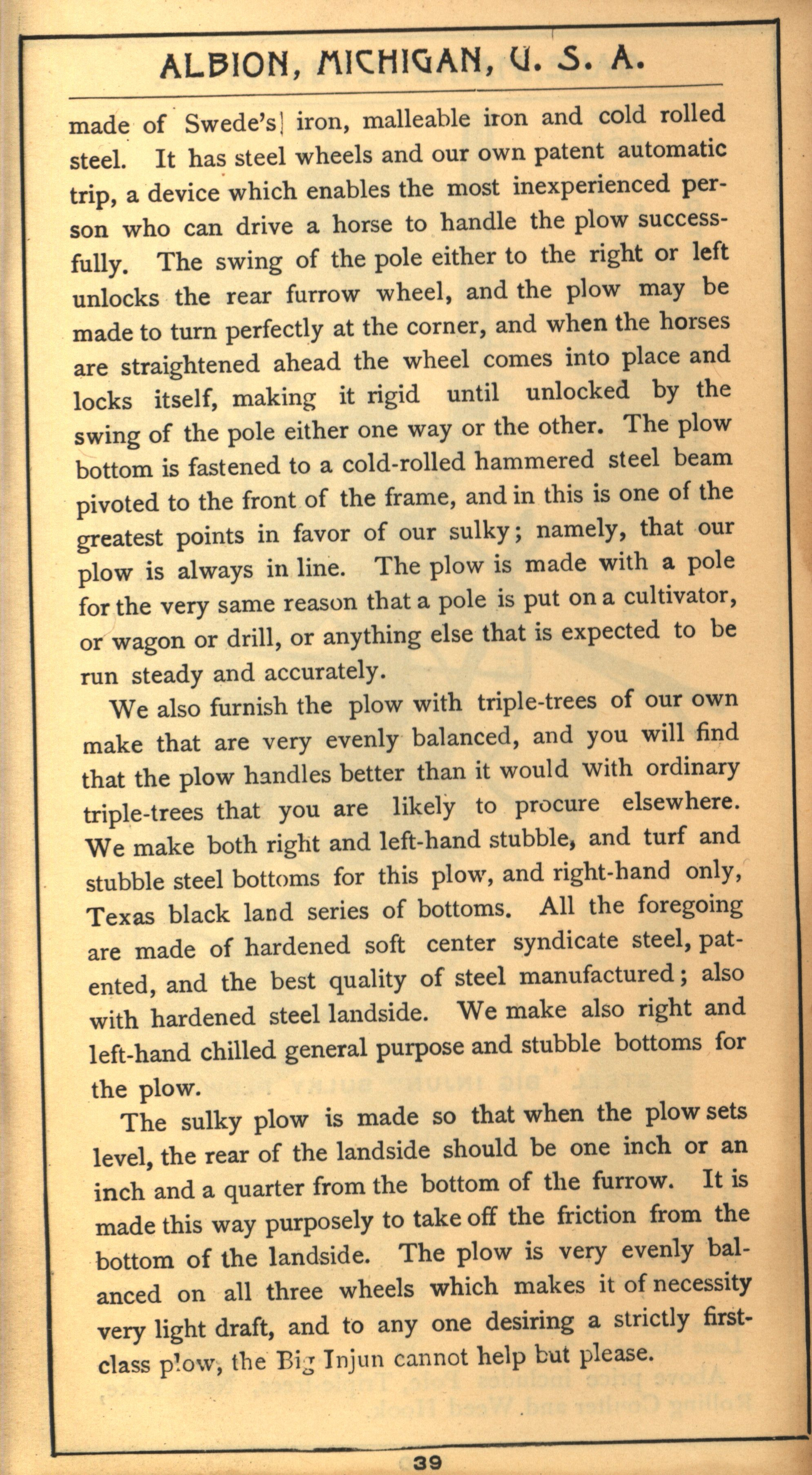 ALBION, MICHIGAN, U. S. A.

made of Swede's iron, malleable iron and cold rolled steel. It has steel wheels and our own patent automatic trip, a device which enables the most inexperienced person who can drive a horse to handle the plow successfully. The swing of the pole either to the right or left unlocks the rear furrow wheel, and the plow may be made to turn perfectly at the corner, and when the horses are straightened ahead the wheel comes into place and locks itself, making it rigid until unlocked by the swing of the pole either one way or the other. The plow bottom is fastened to a cold-rolled hammered steel beam pivoted to the front of the frame, and in this is one of the greatest points in favor of our sulky; namely, that our plow is always in line. The plow is made with a pole for the very same reason that a pole is put on a cultivator, or wagon or drill, or anything else that is expected to be run steady and accurately.

We also furnish the plow with triple-trees of our own make that are very evenly balanced, and you will find that the plow handles better than it would with ordinary triple-trees that you are likely to procure elsewhere. We make both right and left-hand stubble, and turf and stubble steel bottoms for this plow, and right-hand only, Texas black land series of bottoms. All the foregoing are made of hardened soft center syndicate steel, patented, and the best quality of steel manufactured; also with hardened steel landside. We make also right and left-hand chilled general purpose and stubble bottoms for the plow.

The sulky plow is made so that when the plow sets level, the rear of the landside should be one inch or an inch and a quarter from the bottom of the furrow. It is made this way purposely to take off the friction from the bottom of the landside. The plow is very evenly balanced on all three wheels which makes it of necessity very light draft, and to any one desiring a strictly first-class plow, the Big Injun cannot help but please.

39